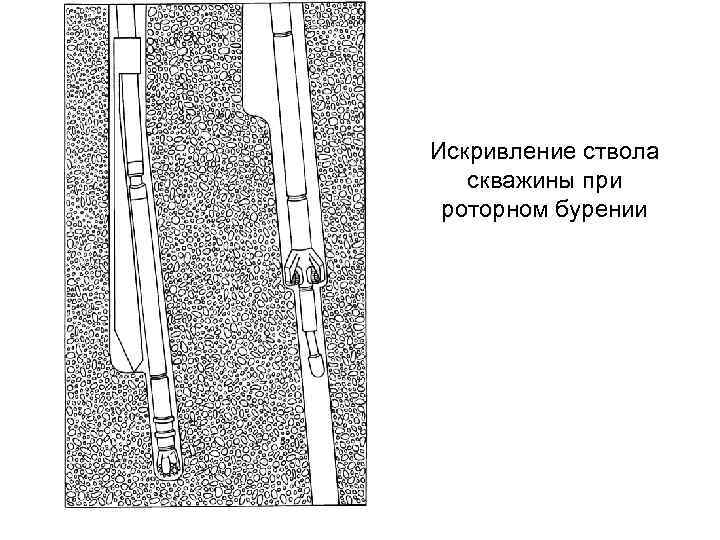 Искривление ствола скважины при роторном бурении